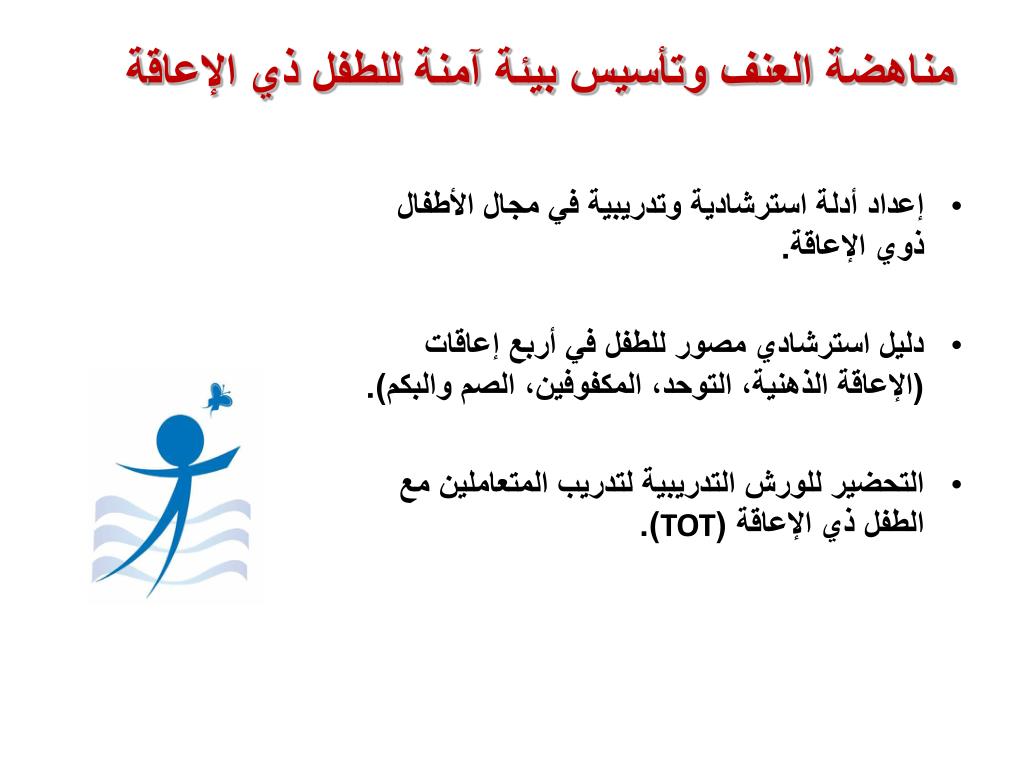 مناهضة العنف وتأسيس بيئة آمنة للطفل ذي الإعاقة

• إعداد أدلة استرشادية وتدريبية في مجال الأطفال ذوي الإعاقة.

• دليل استرشادي مصور للطفل في أربع إعاقات (الإعاقة الذهنية، التوحد، المكفوفين، الصم والبكم).

• التحضير للورش التدريبية لتدريب المتعاملين مع الطفل ذي الإعاقة (TOT).